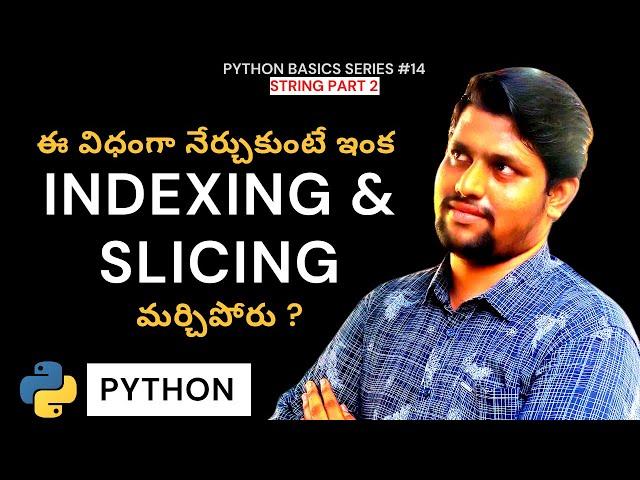 PYTHON BASICS SERIES #14
STRING PART 2

ఈ విధంగా నేర్చుకుంటే ఇంక
INDEXING &
SLICING
మర్చిపోరు ?

PYTHON